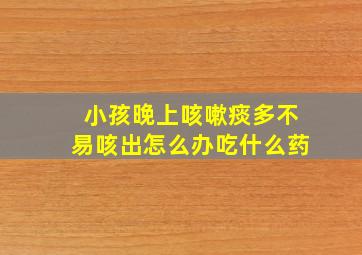 小孩晚上咳嗽痰多不易咳出怎么办吃什么药